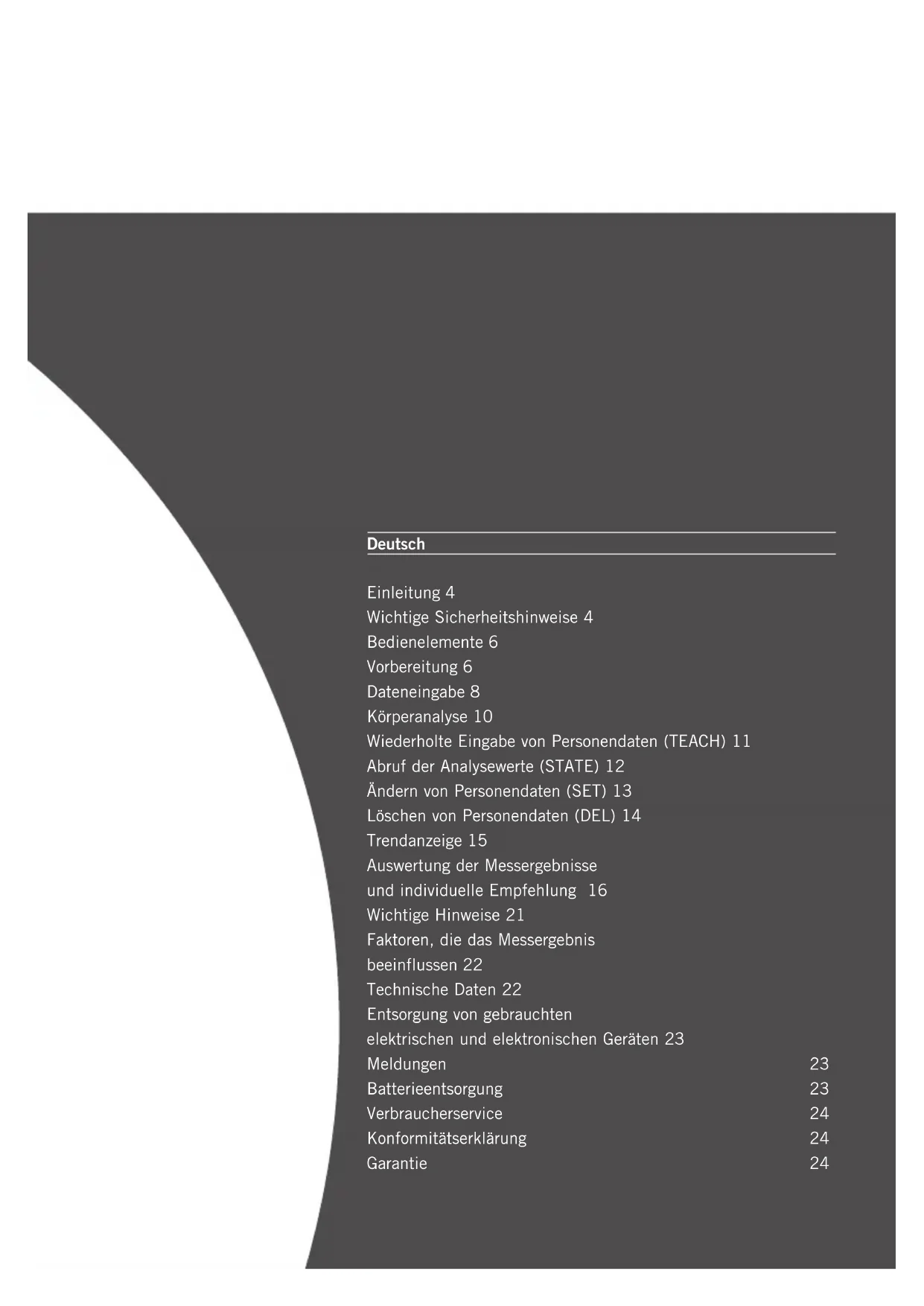 Deutsch

Einleitung 4
Wichtige Sicherheitshinweise 4
Bedienelemente 6
Vorbereitung 6
Dateneingabe 8
Körperanalyse 10
Wiederholte Eingabe von Personendaten (TEACH) 11
Abruf der Analysewerte (STATE) 12
Ändern von Personendaten (SET) 13
Löschen von Personendaten (DEL) 14
Trendanzeige 15
Auswertung der Messergebnisse und individuelle Empfehlung 16
Wichtige Hinweise 21
Faktoren, die das Messergebnis beeinflussen 22
Technische Daten 22
Entsorgung von gebrauchten elektrischen und elektronischen Geräten 23
Meldungen 23
Batterieentsorgung 23
Verbraucherservice 24
Konformitätserklärung 24
Garantie 24